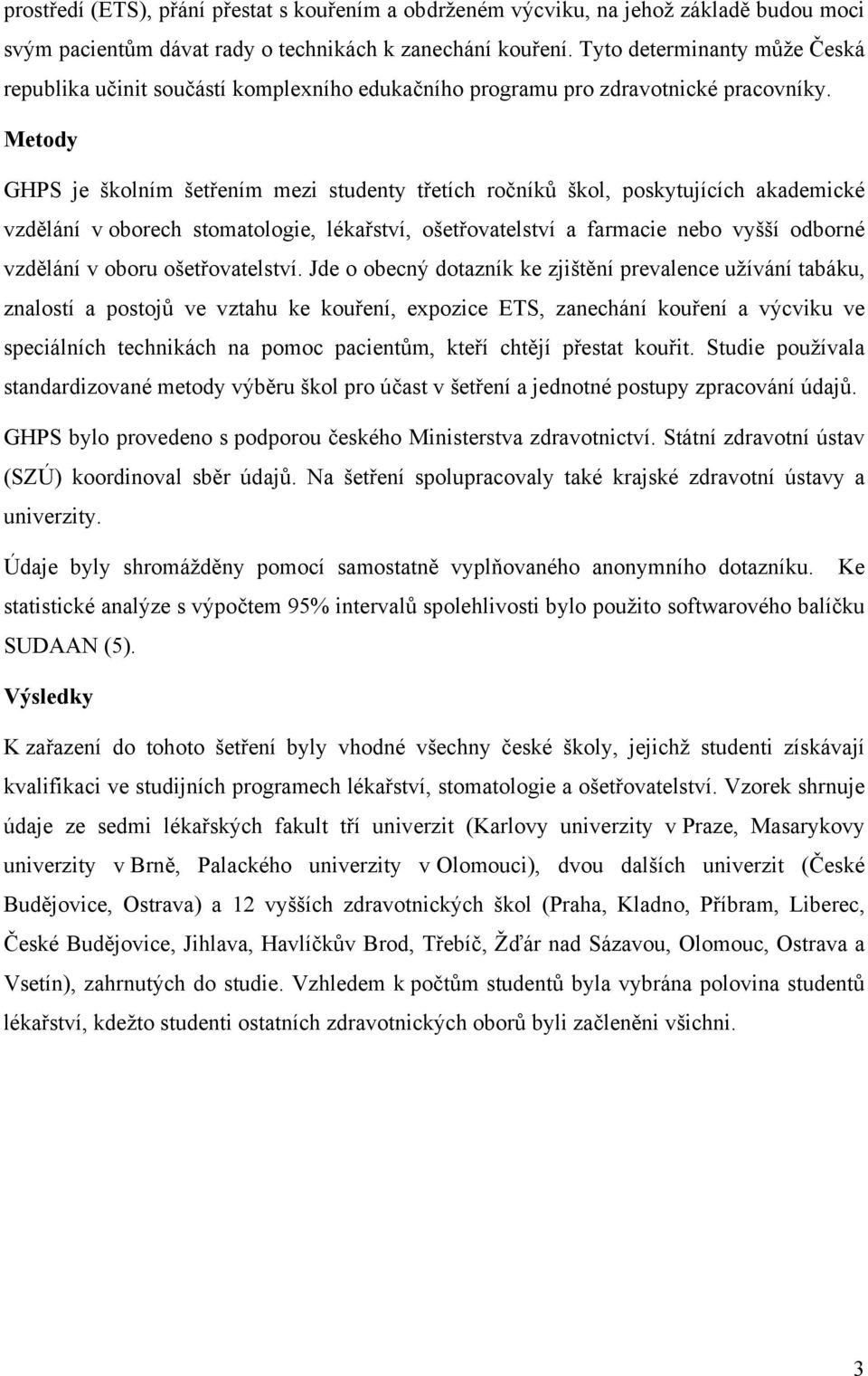 prostředí (ETS), přání přestat s kouřením a obdrženém výcviku, na jehož základě budou moci svým pacientům dávat rady o technikách k zanechání kouření. Tyto determinanty může Česká republika učinit součástí komplexního edukačního programu pro zdravotnické pracovníky.

Metody

GHPS je školním šetřením mezi studenty třetích ročníků škol, poskytujících akademické vzdělání v oborech stomatologie, lékařství, ošetřovatelství a farmacie nebo vyšší odborné vzdělání v oboru ošetřovatelství. Jde o obecný dotazník ke zjištění prevalence užívání tabáku, znalostí a postojů ve vztahu ke kouření, expozice ETS, zanechání kouření a výcviku ve speciálních technikách na pomoc pacientům, kteří chtějí přestat kouřit. Studie používala standardizované metody výběru škol pro účast v šetření a jednotné postupy zpracování údajů.

GHPS bylo provedeno s podporou českého Ministerstva zdravotnictví. Státní zdravotní ústav (SZÚ) koordinoval sběr údajů. Na šetření spolupracovaly také krajské zdravotní ústavy a univerzity.

Údaje byly shromážděny pomocí samostatně vyplňovaného anonymního dotazníku. Ke statistické analýze s výpočtem 95% intervalů spolehlivosti bylo použito softwarového balíčku SUDAAN (5).

Výsledky

K zařazení do tohoto šetření byly vhodné všechny české školy, jejichž studenti získávají kvalifikaci ve studijních programech lékařství, stomatologie a ošetřovatelství. Vzorek shrnuje údaje ze sedmi lékařských fakult tří univerzit (Karlovy univerzity v Praze, Masarykovy univerzity v Brně, Palackého univerzity v Olomouci), dvou dalších univerzit (České Budějovice, Ostrava) a 12 vyšších zdravotnických škol (Praha, Kladno, Příbram, Liberec, České Budějovice, Jihlava, Havlíčkův Brod, Třebíč, Žďár nad Sázavou, Olomouc, Ostrava a Vsetín), zahrnutých do studie. Vzhledem k počtům studentů byla vybrána polovina studentů lékařství, kdežto studenti ostatních zdravotnických oborů byli začleněni všichni.

3